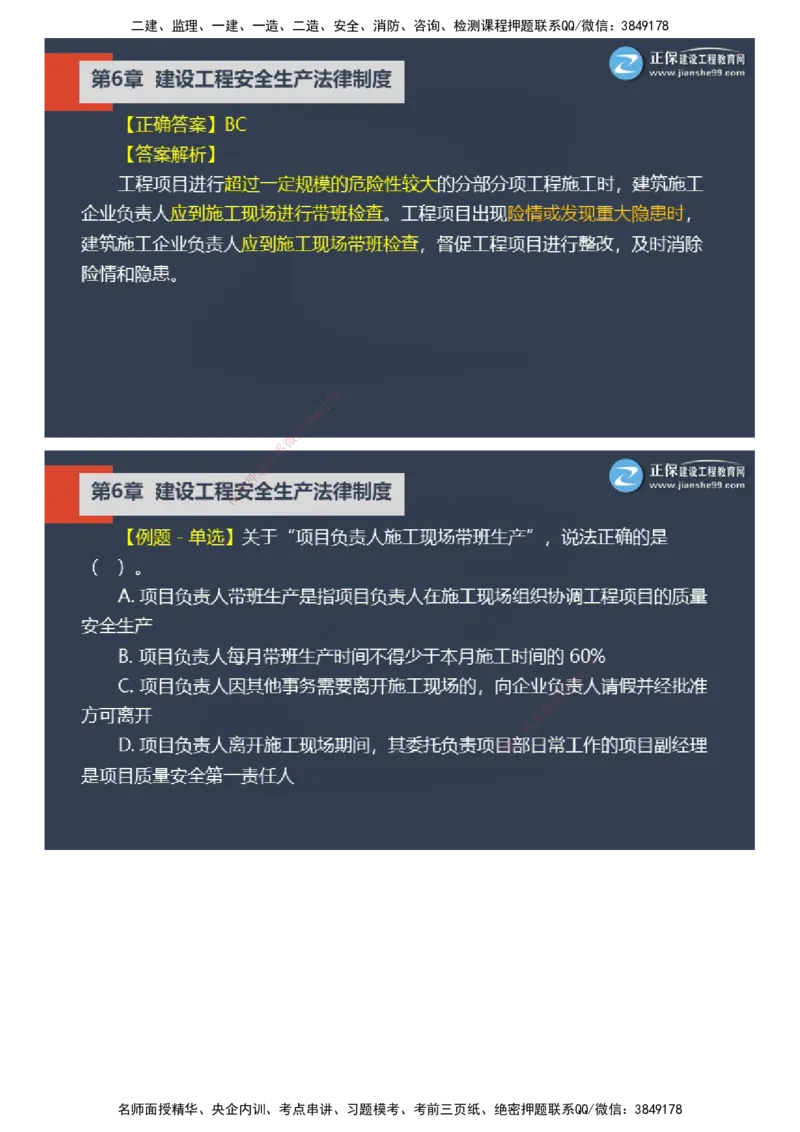 二建、监理、一建、一造、二造、安全、消防、咨询、检测课程押题联系QQ/微信：3849178

第6章 建设工程安全生产法律制度

正保建设工程教育网
www.jianshe99.com

【正确答案】BC

【答案解析】

工程项目进行超过一定规模的危险性较大的分部分项工程施工时，建筑施工企业负责人应到施工现场进行带班检查。工程项目出现险情或发现重大隐患时，建筑施工企业负责人应到施工现场带班检查，督促工程项目进行整改，及时消除险情和隐患。

第6章 建设工程安全生产法律制度

正保建设工程教育网
www.jianshe99.com

【例题 - 单选】关于“项目负责人施工现场带班生产”，说法正确的是（ ）。

A. 项目负责人带班生产是指项目负责人在施工现场组织协调工程项目的质量安全生产

B. 项目负责人每月带班生产时间不得少于本月施工时间的 60%

C. 项目负责人因其他事务需要离开施工现场的，向企业负责人请假并经批准方可离开

D. 项目负责人离开施工现场期间，其委托负责项目部日常工作的项目副经理是项目质量安全第一责任人

名师面授精华、央企内训、考点串讲、习题模考、考前三页纸、绝密押题联系QQ/微信：3849178